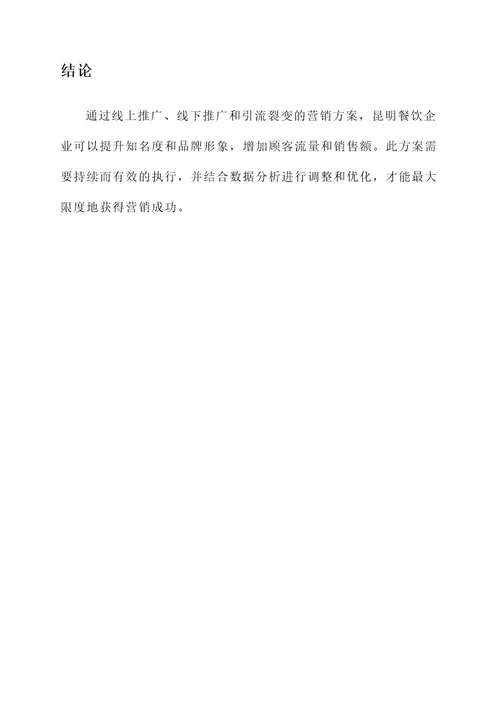 结论

通过线上推广、线下推广和引流裂变的营销方案，昆明餐饮企业可以提升知名度和品牌形象，增加顾客流量和销售额。此方案需要持续而有效的执行，并结合数据分析进行调整和优化，才能最大限度地获得营销成功。